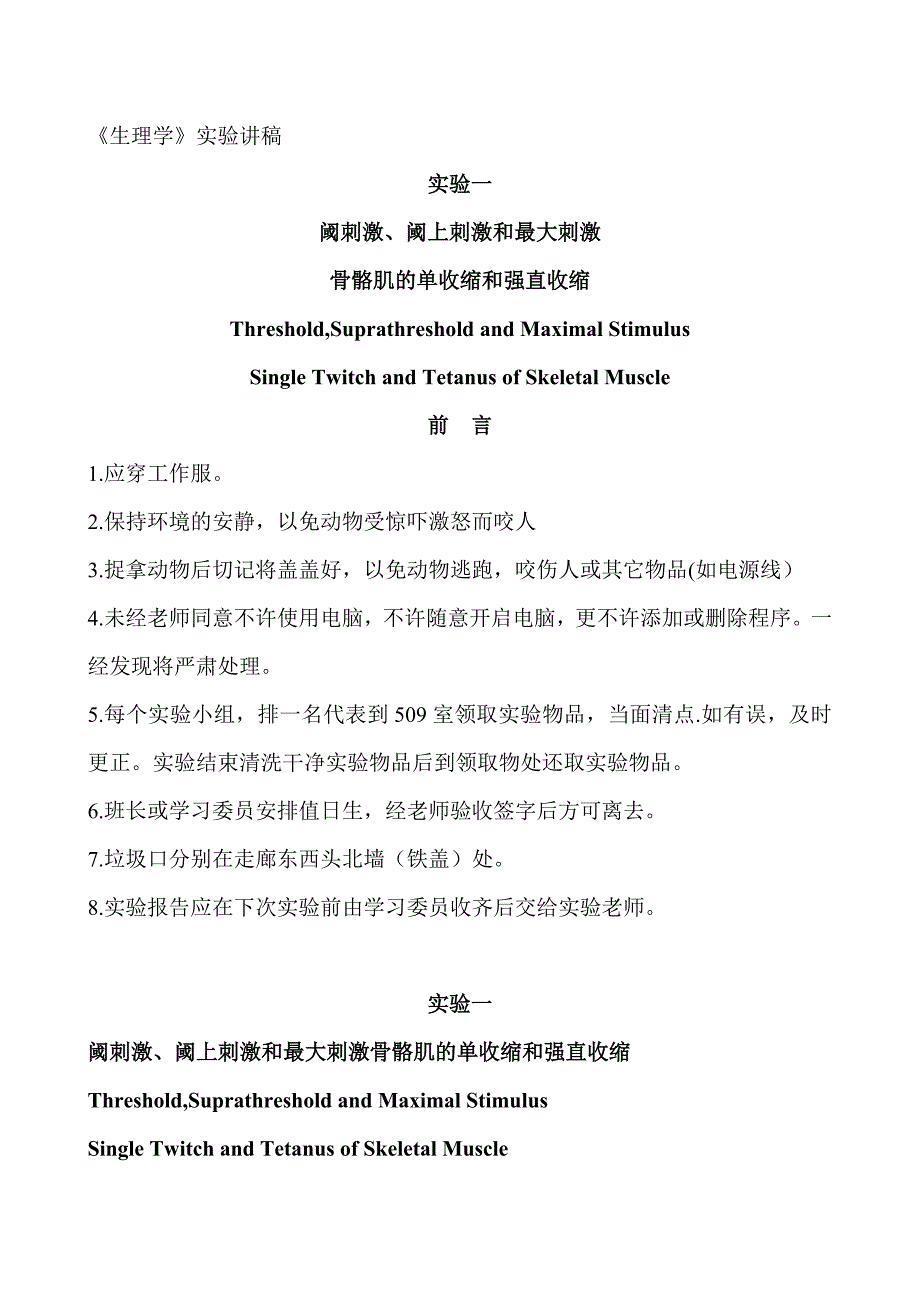 《生理学》实验讲稿

实验一

阈刺激、阈上刺激和最大刺激

骨骼肌的单收缩和强直收缩

Threshold,Suprathreshold and Maximal Stimulus

Single Twitch and Tetanus of Skeletal Muscle

前　言

1.应穿工作服。

2.保持环境的安静，以免动物受惊吓激怒而咬人

3.捉拿动物后切记将盖盖好，以免动物逃跑，咬伤人或其它物品(如电源线）

4.未经老师同意不许使用电脑，不许随意开启电脑，更不许添加或删除程序。一经发现将严肃处理。

5.每个实验小组，排一名代表到 509 室领取实验物品，当面清点.如有误，及时更正。实验结束清洗干净实验物品后到领取物处还取实验物品。

6.班长或学习委员安排值日生，经老师验收签字后方可离去。

7.垃圾口分别在走廊东西头北墙（铁盖）处。

8.实验报告应在下次实验前由学习委员收齐后交给实验老师。

实验一

阈刺激、阈上刺激和最大刺激骨骼肌的单收缩和强直收缩

Threshold,Suprathreshold and Maximal Stimulus

Single Twitch and Tetanus of Skeletal Muscle